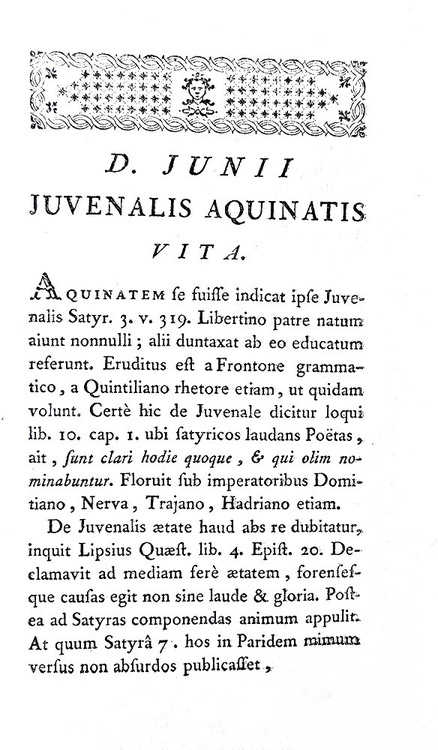 D. JUNII

JUVENALIS AQUINATIS

VITA.

AQUINATEM ſe fuiſſe indicat ipſe Juvenalis Satyr. 3. v. 319. Libertino patre natum aiunt nonnulli ; alii duntaxat ab eo educatum referunt. Eruditus eſt a Frontone grammatico, a Quintiliano rhetore etiam, ut quidam volunt. Certè hic de Juvenale dicitur loqui lib. 10. cap. 1. ubi ſatyricos laudans Poëtas, ait, ſunt clari hodie quoque, & qui olim nominabuntur. Floruit ſub imperatoribus Domitiano, Nerva, Trajano, Hadriano etiam.

De Juvenalis ætate haud abs re dubitatur, inquit Lipſius Quæſt. lib. 4. Epiſt. 20. Declamavit ad mediam ferè ætatem, forenſeſque cauſas egit non ſine laude & gloria. Poſtea ad Satyras componendas animum appulit. At quum Satyrâ 7. hos in Paridem mimum verſus non abſurdos publicaſſet,